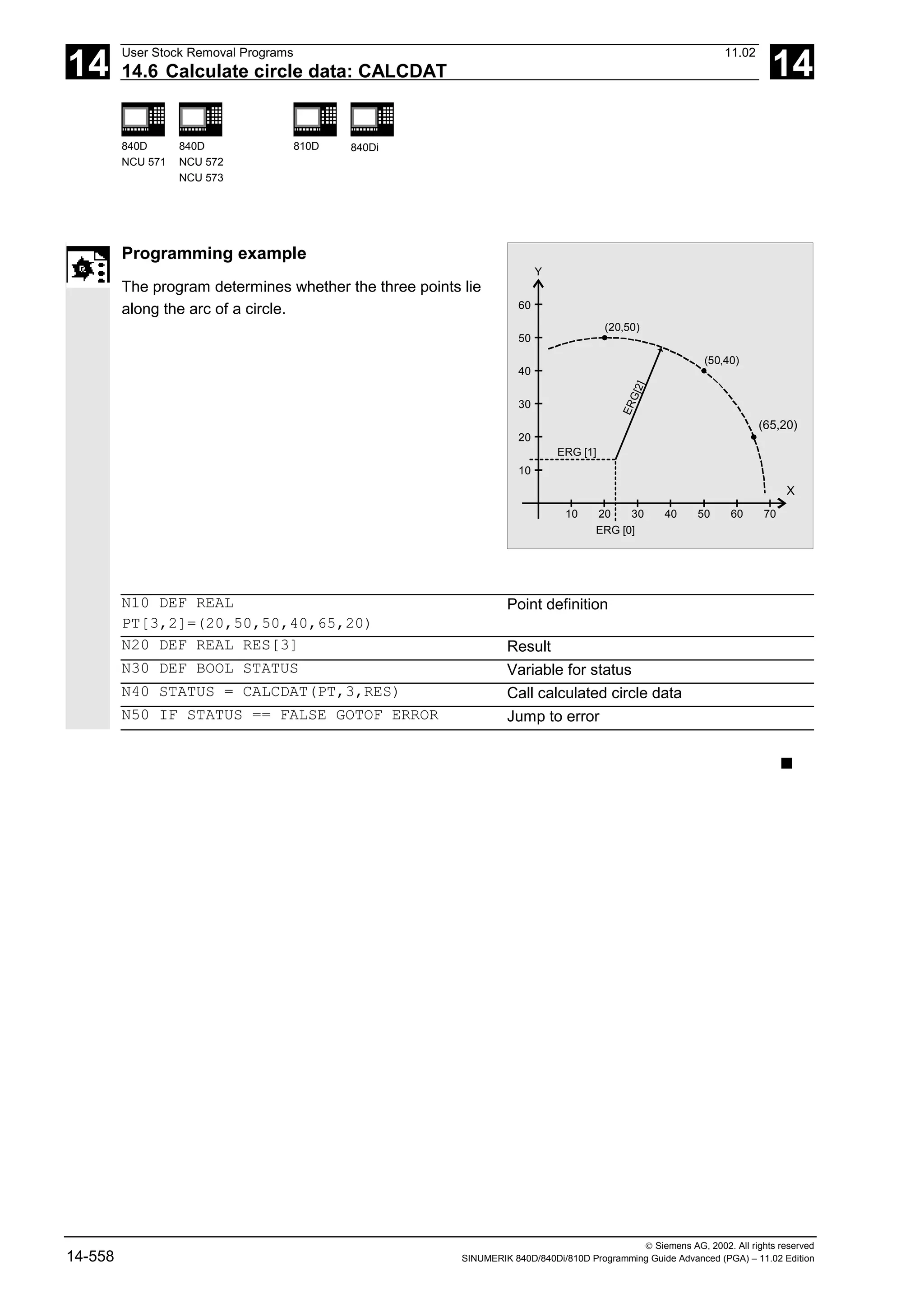 14

User Stock Removal Programs

11.02

14.6 Calculate circle data: CALCDAT

14

840D
NCU 571

840D
NCU 572
NCU 573

810D

840Di

Programming example

The program determines whether the three points lie along the arc of a circle.

Y
60
50
40
30
20
10
(20,50)
(50,40)
(65,20)
ERG[2]
ERG [1]
X
10 20 30 40 50 60 70
ERG [0]

| | |
|---|---|
| N10 DEF REAL PT[3,2]=(20,50,50,40,65,20) | Point definition |
| N20 DEF REAL RES[3] | Result |
| N30 DEF BOOL STATUS | Variable for status |
| N40 STATUS = CALCDAT(PT,3,RES) | Call calculated circle data |
| N50 IF STATUS == FALSE GOTOF ERROR | Jump to error |

14-558

© Siemens AG, 2002. All rights reserved
SINUMERIK 840D/840Di/810D Programming Guide Advanced (PGA) – 11.02 Edition